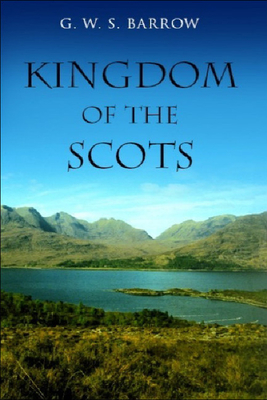 G. W. S. BARROW

KINGDOM
OF THE
SCOTS